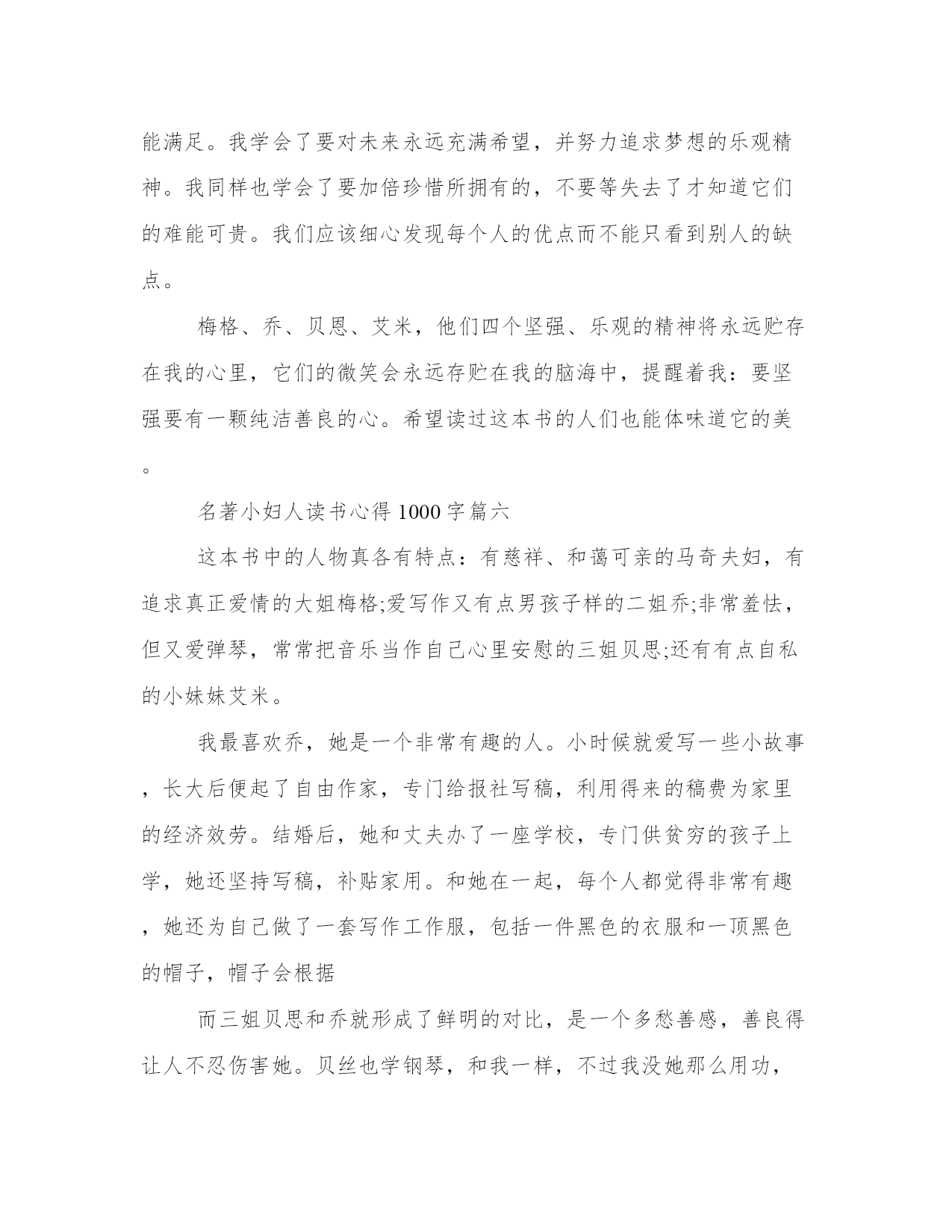 能满足。我学会了要对未来永远充满希望，并努力追求梦想的乐观精神。我同样也学会了要加倍珍惜所拥有的，不要等失去了才知道它们的难能可贵。我们应该细心发现每个人的优点而不能只看到别人的缺点。

梅格、乔、贝恩、艾米，他们四个坚强、乐观的精神将永远贮存在我的心里，它们的微笑会永远存贮在我的脑海中，提醒着我：要坚强要有一颗纯洁善良的心。希望读过这本书的人们也能体味道它的美。

名著小妇人读书心得1000字篇六

这本书中的人物真各有特点：有慈祥、和蔼可亲的马奇夫妇，有追求真正爱情的大姐梅格;爱写作又有点男孩子样的二姐乔;非常羞怯，但又爱弹琴，常常把音乐当作自己心里安慰的三姐贝思;还有有点自私的小妹妹艾米。

我最喜欢乔，她是一个非常有趣的人。小时候就爱写一些小故事，长大后便起了自由作家，专门给报社写稿，利用得来的稿费为家里的经济效劳。结婚后，她和丈夫办了一座学校，专门供贫穷的孩子上学，她还坚持写稿，补贴家用。和她在一起，每个人都觉得非常有趣，她还为自己做了一套写作工作服，包括一件黑色的衣服和一顶黑色的帽子，帽子会根据

而三姐贝思和乔就形成了鲜明的对比，是一个多愁善感，善良得让人不忍伤害她。贝丝也学钢琴，和我一样，不过我没她那么用功，